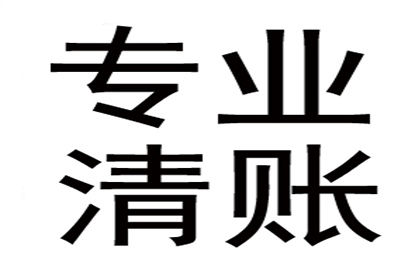 专业
清账